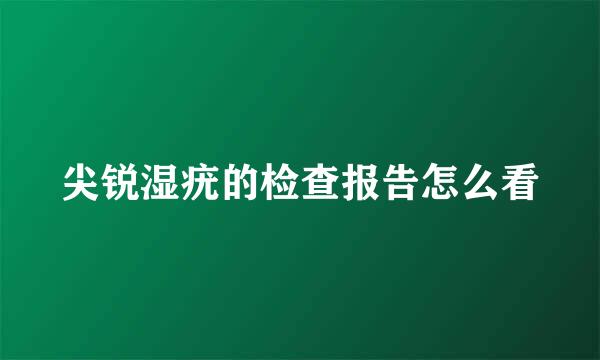 尖锐湿疣的检查报告怎么看